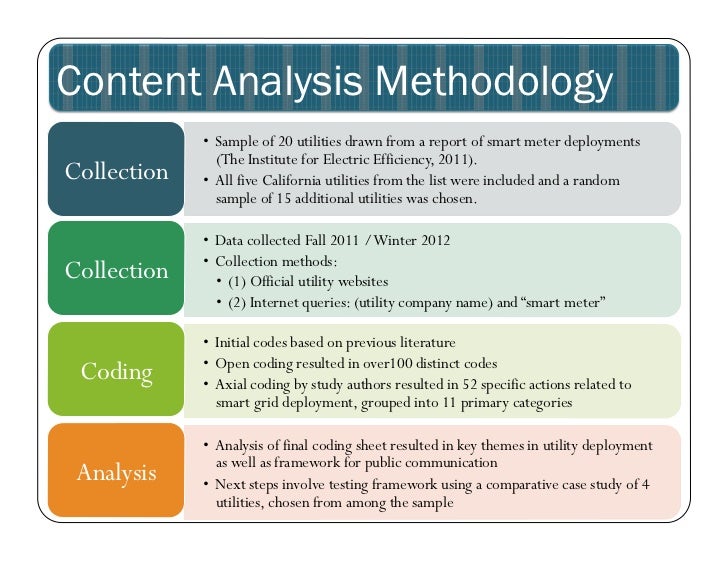 Content Analysis Methodology

Collection

• Sample of 20 utilities drawn from a report of smart meter deployments (The Institute for Electric Efficiency, 2011).
• All five California utilities from the list were included and a random sample of 15 additional utilities was chosen.

Collection

• Data collected Fall 2011 / Winter 2012
• Collection methods:
• (1) Official utility websites
• (2) Internet queries: (utility company name) and "smart meter"

Coding

• Initial codes based on previous literature
• Open coding resulted in over100 distinct codes
• Axial coding by study authors resulted in 52 specific actions related to smart grid deployment, grouped into 11 primary categories

Analysis

• Analysis of final coding sheet resulted in key themes in utility deployment as well as framework for public communication
• Next steps involve testing framework using a comparative case study of 4 utilities, chosen from among the sample